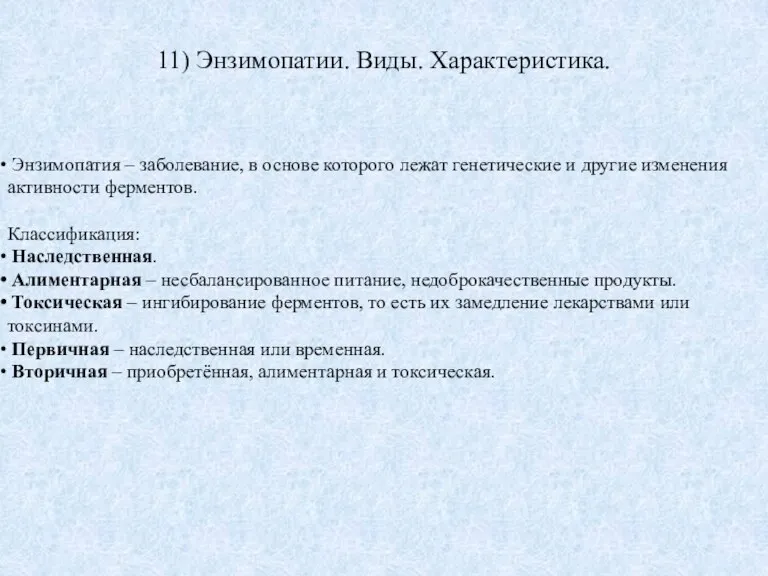 11) Энзимопатии. Виды. Характеристика.

• Энзимопатия – заболевание, в основе которого лежат генетические и другие изменения активности ферментов.

Классификация:
• Наследственная.
• Алиментарная – несбалансированное питание, недоброкачественные продукты.
• Токсическая – ингибирование ферментов, то есть их замедление лекарствами или токсинами.
• Первичная – наследственная или временная.
• Вторичная – приобретённая, алиментарная и токсическая.